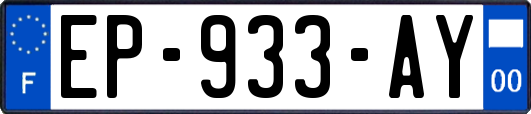 F

EP-933-AY

00